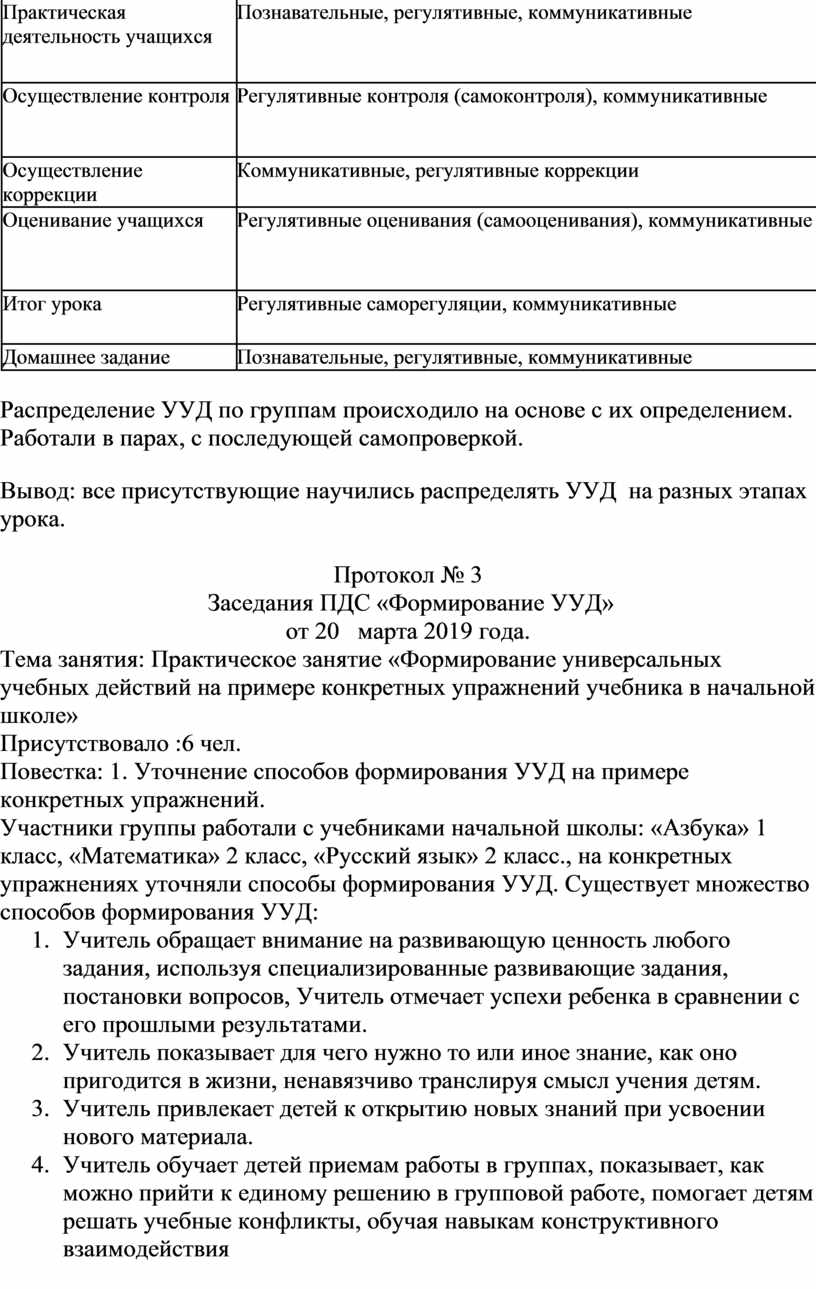 | Практическая деятельность учащихся | Познавательные, регулятивные, коммуникативные |
|---|---|
| Осуществление контроля | Регулятивные контроля (самоконтроля), коммуникативные |
| Осуществление коррекции | Коммуникативные, регулятивные коррекции |
| Оценивание учащихся | Регулятивные оценивания (самооценивания), коммуникативные |
| Итог урока | Регулятивные саморегуляции, коммуникативные |
| Домашнее задание | Познавательные, регулятивные, коммуникативные |

Распределение УУД по группам происходило на основе с их определением. Работали в парах, с последующей самопроверкой.

Вывод: все присутствующие научились распределять УУД на разных этапах урока.

Протокол № 3
Заседания ПДС «Формирование УУД»
от 20 марта 2019 года.
Тема занятия: Практическое занятие «Формирование универсальных учебных действий на примере конкретных упражнений учебника в начальной школе»
Присутствовало :6 чел.
Повестка: 1. Уточнение способов формирования УУД на примере конкретных упражнений.
Участники группы работали с учебниками начальной школы: «Азбука» 1 класс, «Математика» 2 класс, «Русский язык» 2 класс., на конкретных упражнениях уточняли способы формирования УУД. Существует множество способов формирования УУД:
1. Учитель обращает внимание на развивающую ценность любого задания, используя специализированные развивающие задания, постановки вопросов, Учитель отмечает успехи ребенка в сравнении с его прошлыми результатами.
2. Учитель показывает для чего нужно то или иное знание, как оно пригодится в жизни, ненавязчиво транслируя смысл учения детям.
3. Учитель привлекает детей к открытию новых знаний при усвоении нового материала.
4. Учитель обучает детей приемам работы в группах, показывает, как можно прийти к единому решению в групповой работе, помогает детям решать учебные конфликты, обучая навыкам конструктивного взаимодействия